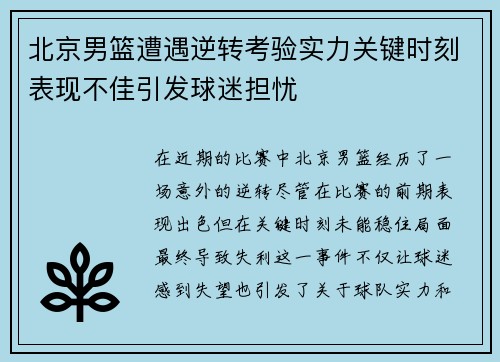 北京男篮遭遇逆转考验实力关键时刻表现不佳引发球迷担忧

在近期的比赛中北京男篮经历了一场意外的逆转尽管在比赛的前期表现出色但在关键时刻未能稳住局面最终导致失利这一事件不仅让球迷感到失望也引发了关于球队实力和